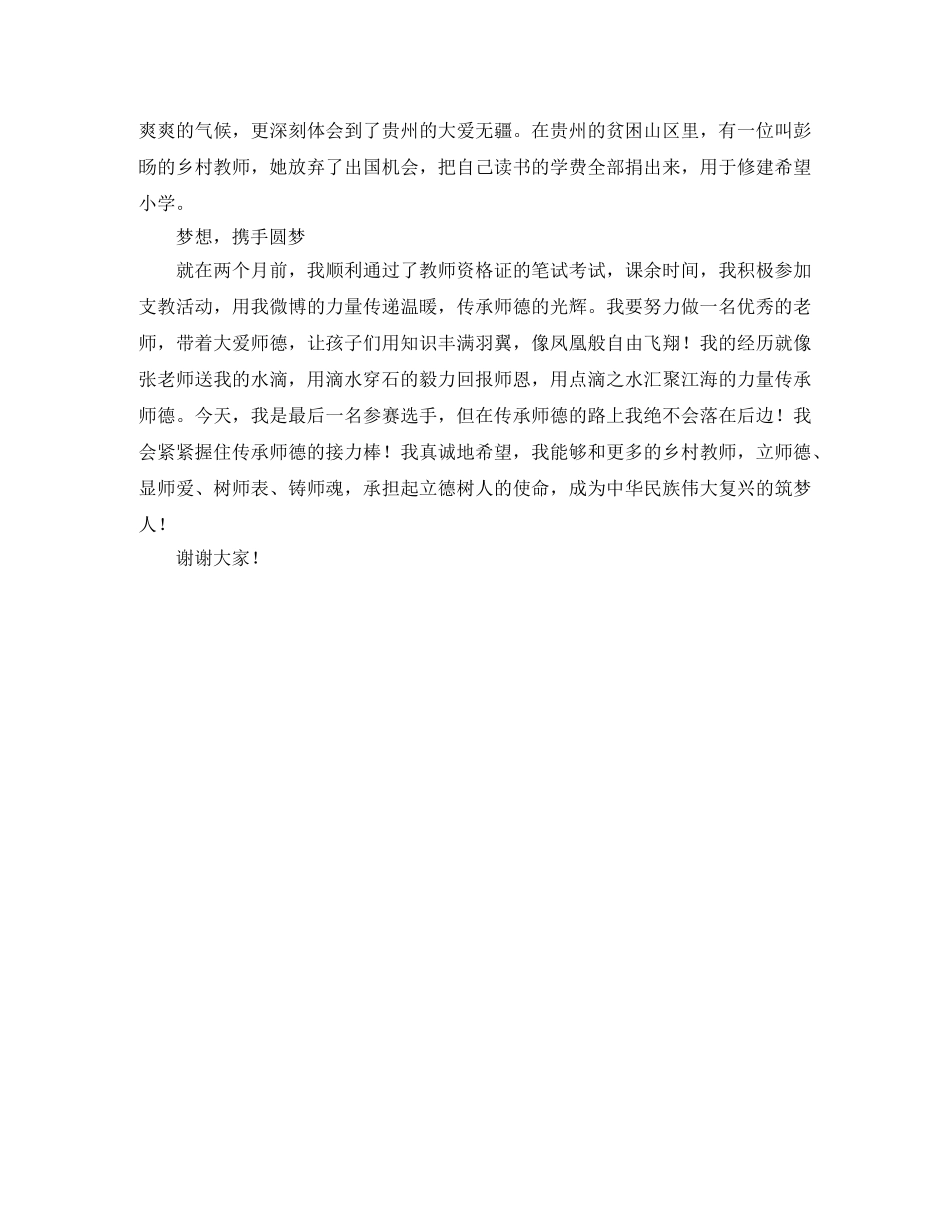 爽爽的气候，更深刻体会到了贵州的大爱无疆。在贵州的贫困山区里，有一位叫彭旸的乡村教师，她放弃了出国机会，把自己读书的学费全部捐出来，用于修建希望小学。

梦想，携手圆梦

就在两个月前，我顺利通过了教师资格证的笔试考试，课余时间，我积极参加支教活动，用我微博的力量传递温暖，传承师德的光辉。我要努力做一名优秀的老师，带着大爱师德，让孩子们用知识丰满羽翼，像凤凰般自由飞翔！我的经历就像张老师送我的水滴，用滴水穿石的毅力回报师恩，用点滴之水汇聚江海的力量传承师德。今天，我是最后一名参赛选手，但在传承师德的路上我绝不会落在后边！我会紧紧握住传承师德的接力棒！我真诚地希望，我能够和更多的乡村教师，立师德、显师爱、树师表、铸师魂，承担起立德树人的使命，成为中华民族伟大复兴的筑梦人！

谢谢大家！